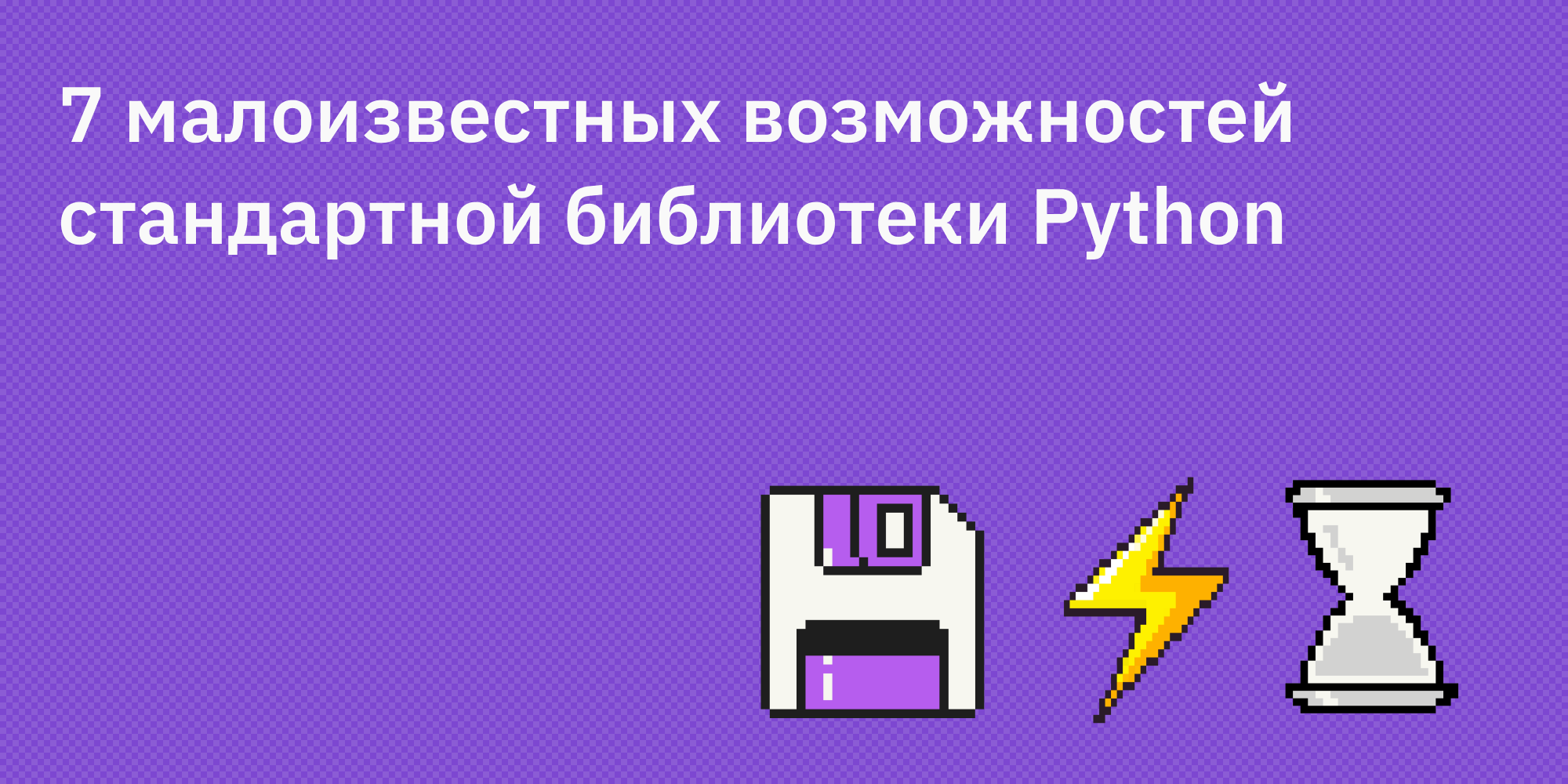 7 малоизвестных возможностей стандартной библиотеки Python